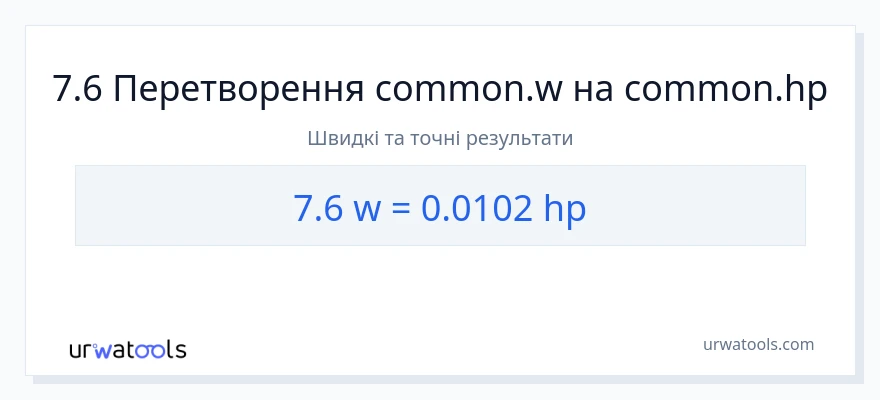 7.6 Перетворення common.w на common.hp

Швидкі та точні результати

7.6 w = 0.0102 hp

urwatools

urwatools.com